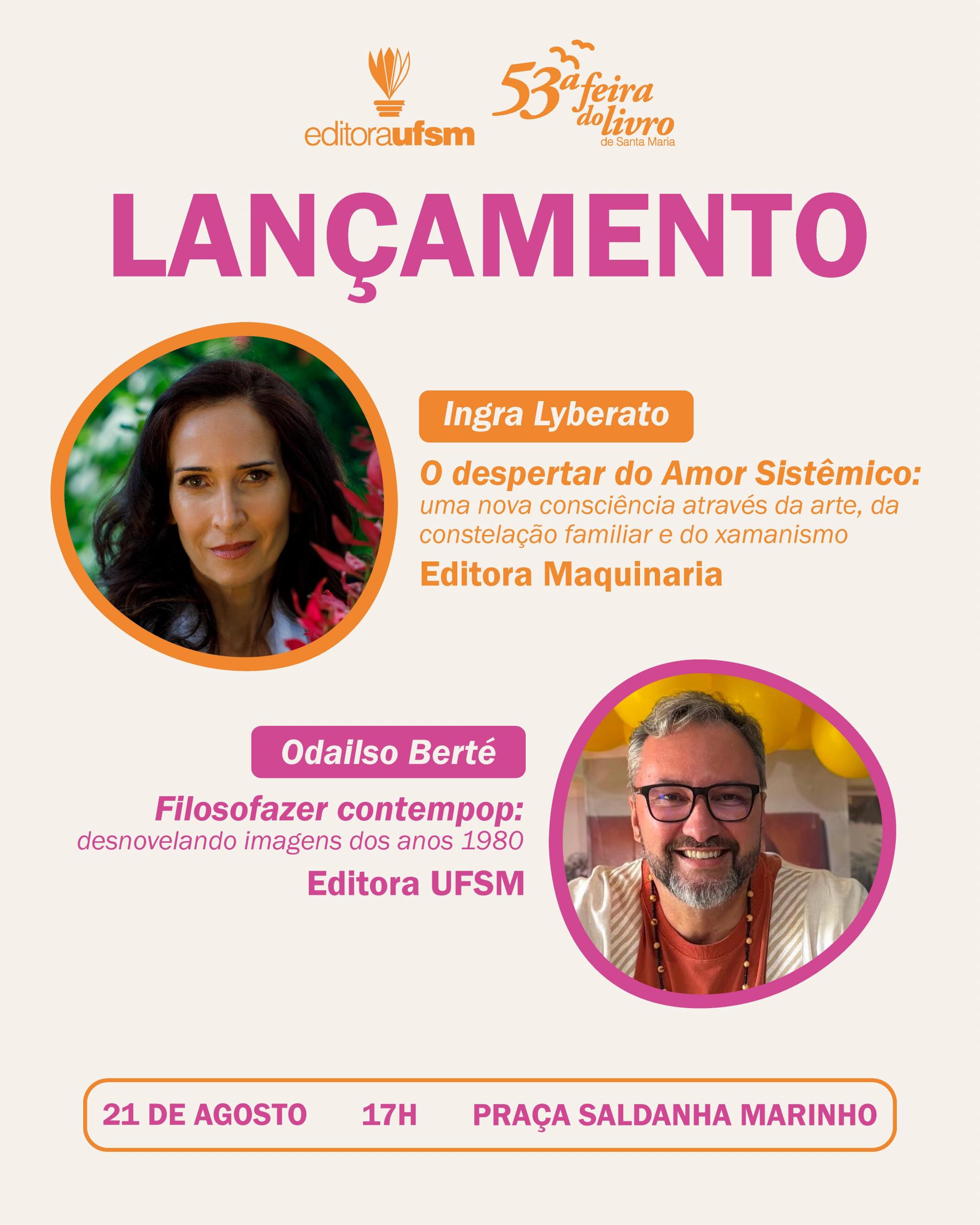 editoraufsm

53ª feira do livro
de Santa Maria

LANÇAMENTO

Ingra Lyberato

O despertar do Amor Sistêmico:
uma nova consciência através da arte, da constelação familiar e do xamanismo

Editora Maquinaria

Odailso Berté

Filosofazer contempop:
desnovelando imagens dos anos 1980

Editora UFSM

21 DE AGOSTO 17H PRAÇA SALDANHA MARINHO